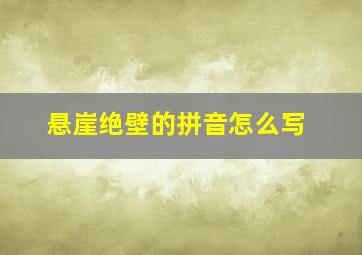 悬崖绝壁的拼音怎么写